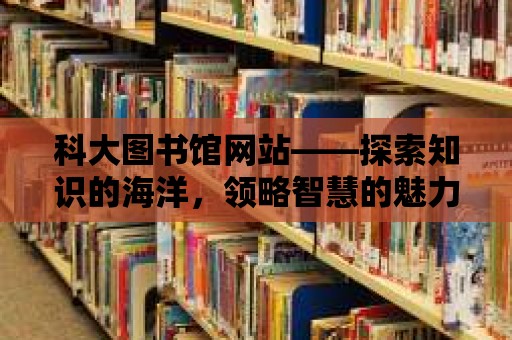 科大图书馆网站——探索知识的海洋，领略智慧的魅力